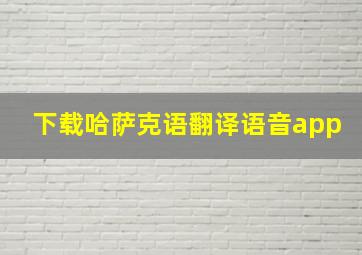 下载哈萨克语翻译语音app